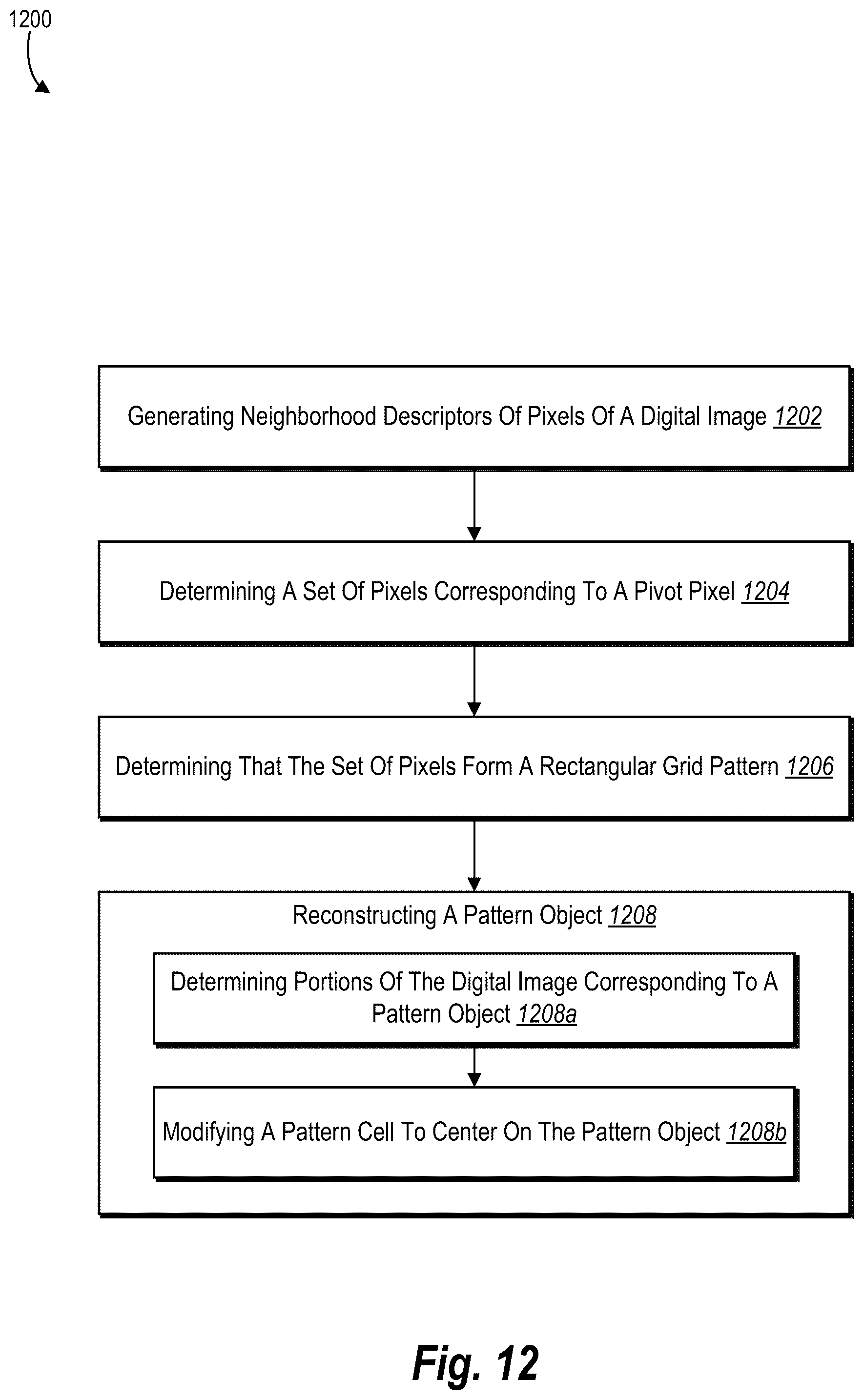 1200

Generating Neighborhood Descriptors Of Pixels Of A Digital Image 1202

Determining A Set Of Pixels Corresponding To A Pivot Pixel 1204

Determining That The Set Of Pixels Form A Rectangular Grid Pattern 1206

Reconstructing A Pattern Object 1208

Determining Portions Of The Digital Image Corresponding To A Pattern Object 1208a

Modifying A Pattern Cell To Center On The Pattern Object 1208b

Fig. 12